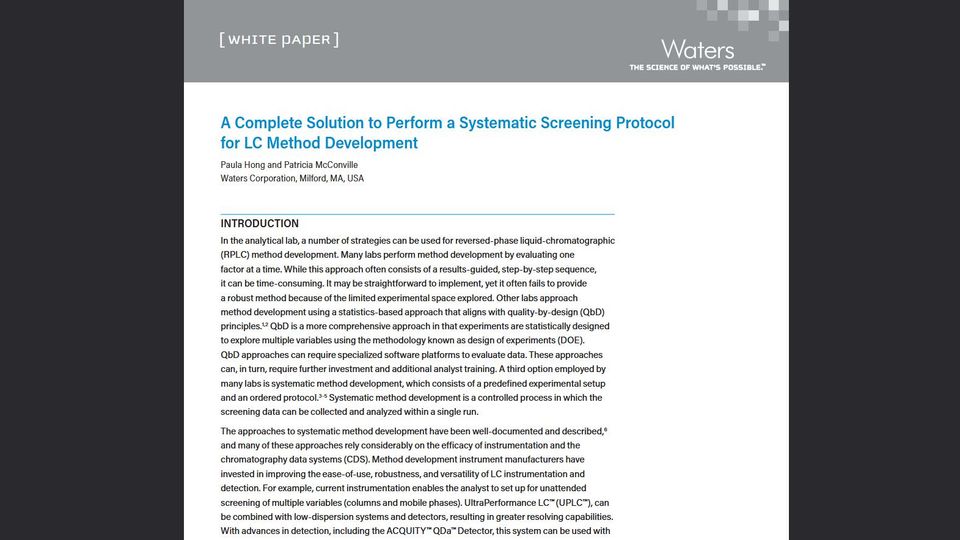 [ WHITE PAPER ]

Waters
THE SCIENCE OF WHAT'S POSSIBLE.™

A Complete Solution to Perform a Systematic Screening Protocol for LC Method Development

Paula Hong and Patricia McConville
Waters Corporation, Milford, MA, USA

INTRODUCTION
In the analytical lab, a number of strategies can be used for reversed-phase liquid-chromatographic (RPLC) method development. Many labs perform method development by evaluating one factor at a time. While this approach often consists of a results-guided, step-by-step sequence, it can be time-consuming. It may be straightforward to implement, yet it often fails to provide a robust method because of the limited experimental space explored. Other labs approach method development using a statistics-based approach that aligns with quality-by-design (QbD) principles.$^{1,2}$ QbD is a more comprehensive approach in that experiments are statistically designed to explore multiple variables using the methodology known as design of experiments (DOE). QbD approaches can require specialized software platforms to evaluate data. These approaches can, in turn, require further investment and additional analyst training. A third option employed by many labs is systematic method development, which consists of a predefined experimental setup and an ordered protocol.$^{3-5}$ Systematic method development is a controlled process in which the screening data can be collected and analyzed within a single run.

The approaches to systematic method development have been well-documented and described,$^{6}$ and many of these approaches rely considerably on the efficacy of instrumentation and the chromatography data systems (CDS). Method development instrument manufacturers have invested in improving the ease-of-use, robustness, and versatility of LC instrumentation and detection. For example, current instrumentation enables the analyst to set up for unattended screening of multiple variables (columns and mobile phases). UltraPerformance LC™ (UPLC™), can be combined with low-dispersion systems and detectors, resulting in greater resolving capabilities. With advances in detection, including the ACQUITY™ QDa™ Detector, this system can be used with